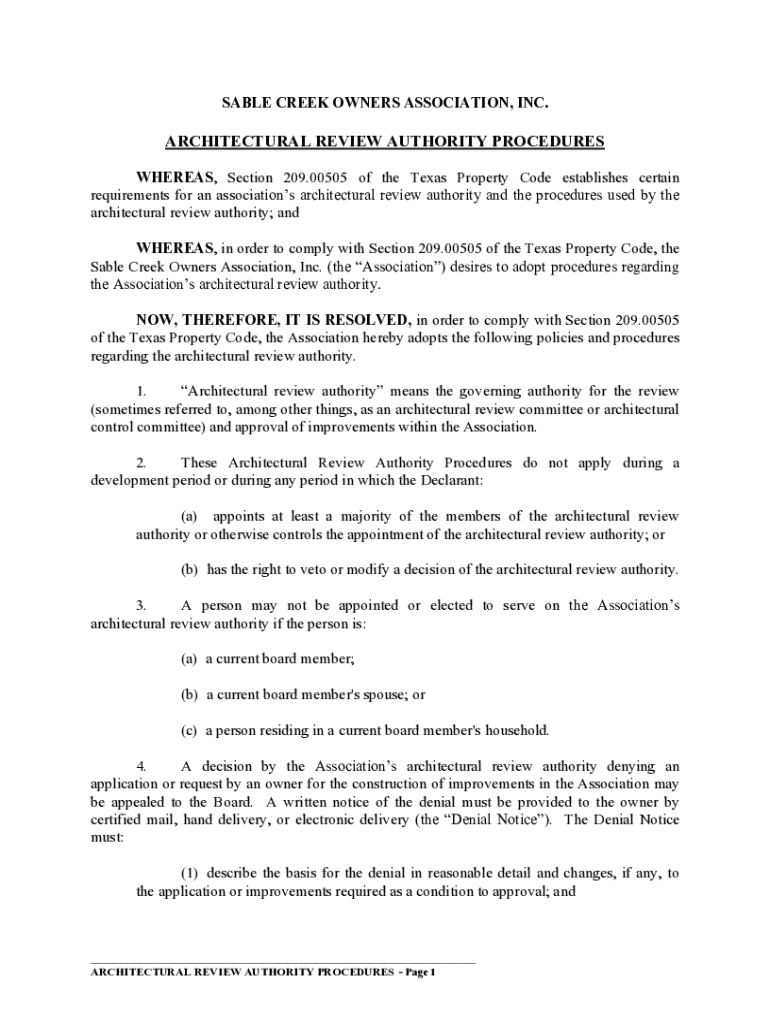 SABLE CREEK OWNERS ASSOCIATION, INC.

ARCHITECTURAL REVIEW AUTHORITY PROCEDURES

WHEREAS, Section 209.00505 of the Texas Property Code establishes certain requirements for an association's architectural review authority and the procedures used by the architectural review authority; and

WHEREAS, in order to comply with Section 209.00505 of the Texas Property Code, the Sable Creek Owners Association, Inc. (the "Association") desires to adopt procedures regarding the Association's architectural review authority.

NOW, THEREFORE, IT IS RESOLVED, in order to comply with Section 209.00505 of the Texas Property Code, the Association hereby adopts the following policies and procedures regarding the architectural review authority.

1. "Architectural review authority" means the governing authority for the review (sometimes referred to, among other things, as an architectural review committee or architectural control committee) and approval of improvements within the Association.

2. These Architectural Review Authority Procedures do not apply during a development period or during any period in which the Declarant:

(a) appoints at least a majority of the members of the architectural review authority or otherwise controls the appointment of the architectural review authority; or

(b) has the right to veto or modify a decision of the architectural review authority.

3. A person may not be appointed or elected to serve on the Association's architectural review authority if the person is:

(a) a current board member;

(b) a current board member's spouse; or

(c) a person residing in a current board member's household.

4. A decision by the Association's architectural review authority denying an application or request by an owner for the construction of improvements in the Association may be appealed to the Board. A written notice of the denial must be provided to the owner by certified mail, hand delivery, or electronic delivery (the "Denial Notice"). The Denial Notice must:

(1) describe the basis for the denial in reasonable detail and changes, if any, to the application or improvements required as a condition to approval; and

ARCHITECTURAL REVIEW AUTHORITY PROCEDURES - Page 1